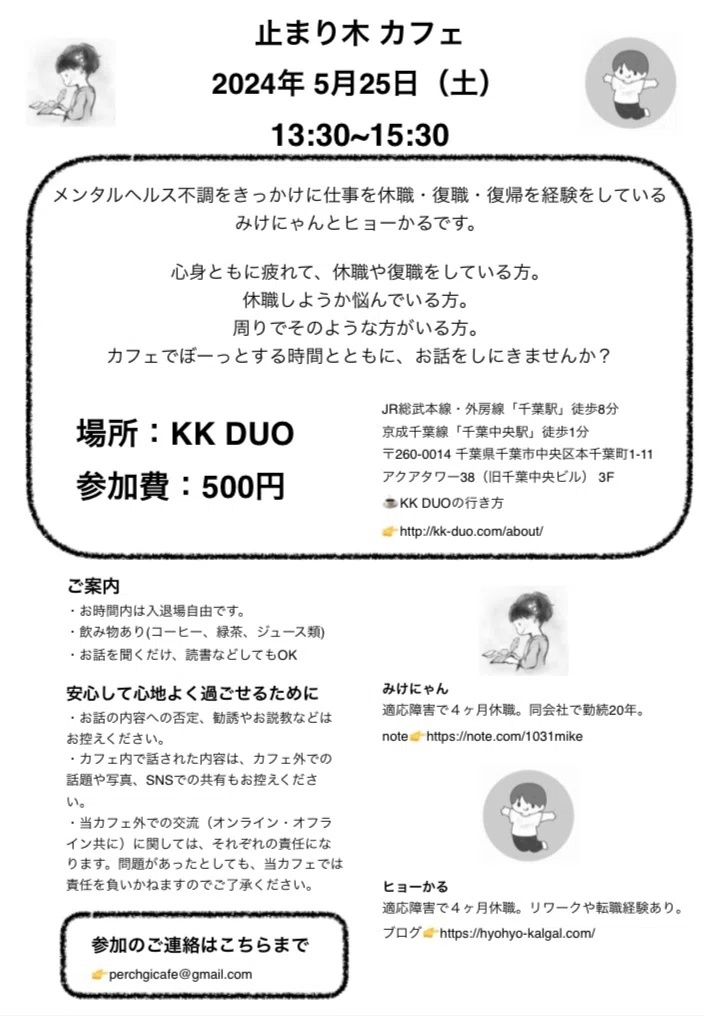 止まり木 カフェ
2024年 5月25日（土）
13:30~15:30

メンタルヘルス不調をきっかけに仕事を休職・復職・復帰を経験をしている
みけにゃんとヒョーかるです。

心身ともに疲れて、休職や復職をしている方。
休職しようか悩んでいる方。
周りでそのような方がいる方。
カフェでぼーっとする時間とともに、お話をしにきませんか？

場所：KK DUO
参加費：500円

JR総武本線・外房線「千葉駅」徒歩8分
京成千葉線「千葉中央駅」徒歩1分
〒260-0014 千葉県千葉市中央区本千葉町1-11
アクアタワー38（旧千葉中央ビル） 3F
☕KK DUOの行き方
👉http://kk-duo.com/about/

ご案内
・お時間内は入退場自由です。
・飲み物あり(コーヒー、緑茶、ジュース類)
・お話を聞くだけ、読書などしてもOK

安心して心地よく過ごせるために
・お話の内容への否定、勧誘やお説教などはお控えください。
・カフェ内で話された内容は、カフェ外での話題や写真、SNSでの共有もお控えください。
・当カフェ外での交流（オンライン・オフライン共に）に関しては、それぞれの責任になります。問題があったとしても、当カフェでは責任を負いかねますのでご了承ください。

参加のご連絡はこちらまで
👉perchgicafe@gmail.com

みけにゃん
適応障害で４ヶ月休職。同会社で勤続20年。
note👉https://note.com/1031mike

ヒョーかる
適応障害で４ヶ月休職。リワークや転職経験あり。
ブログ👉https://hyohyo-kalgal.com/